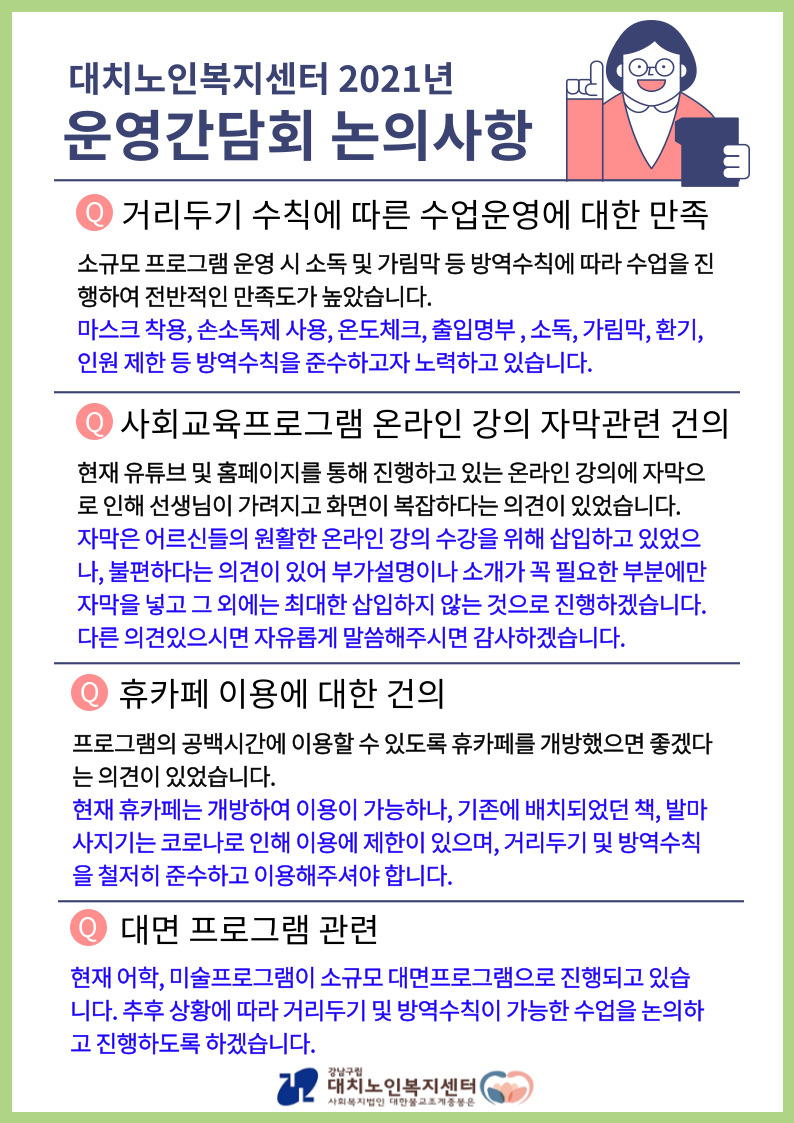 대치노인복지센터 2021년
운영간담회 논의사항

Q 거리두기 수칙에 따른 수업운영에 대한 만족

소규모 프로그램 운영 시 소독 및 가림막 등 방역수칙에 따라 수업을 진행하여 전반적인 만족도가 높았습니다.
마스크 착용, 손소독제 사용, 온도체크, 출입명부 , 소독, 가림막, 환기, 인원 제한 등 방역수칙을 준수하고자 노력하고 있습니다.

Q 사회교육프로그램 온라인 강의 자막관련 건의

현재 유튜브 및 홈페이지를 통해 진행하고 있는 온라인 강의에 자막으로 인해 선생님이 가려지고 화면이 복잡하다는 의견이 있었습니다.
자막은 어르신들의 원활한 온라인 강의 수강을 위해 삽입하고 있었으나, 불편하다는 의견이 있어 부가설명이나 소개가 꼭 필요한 부분에만 자막을 넣고 그 외에는 최대한 삽입하지 않는 것으로 진행하겠습니다. 다른 의견있으시면 자유롭게 말씀해주시면 감사하겠습니다.

Q 휴카페 이용에 대한 건의

프로그램의 공백시간에 이용할 수 있도록 휴카페를 개방했으면 좋겠다는 의견이 있었습니다.
현재 휴카페는 개방하여 이용이 가능하나, 기존에 배치되었던 책, 발마사지기는 코로나로 인해 이용에 제한이 있으며, 거리두기 및 방역수칙을 철저히 준수하고 이용해주셔야 합니다.

Q 대면 프로그램 관련

현재 어학, 미술프로그램이 소규모 대면프로그램으로 진행되고 있습니다. 추후 상황에 따라 거리두기 및 방역수칙이 가능한 수업을 논의하고 진행하도록 하겠습니다.

강남구립
대치노인복지센터
사회복지법인 대한불교조계종봉은